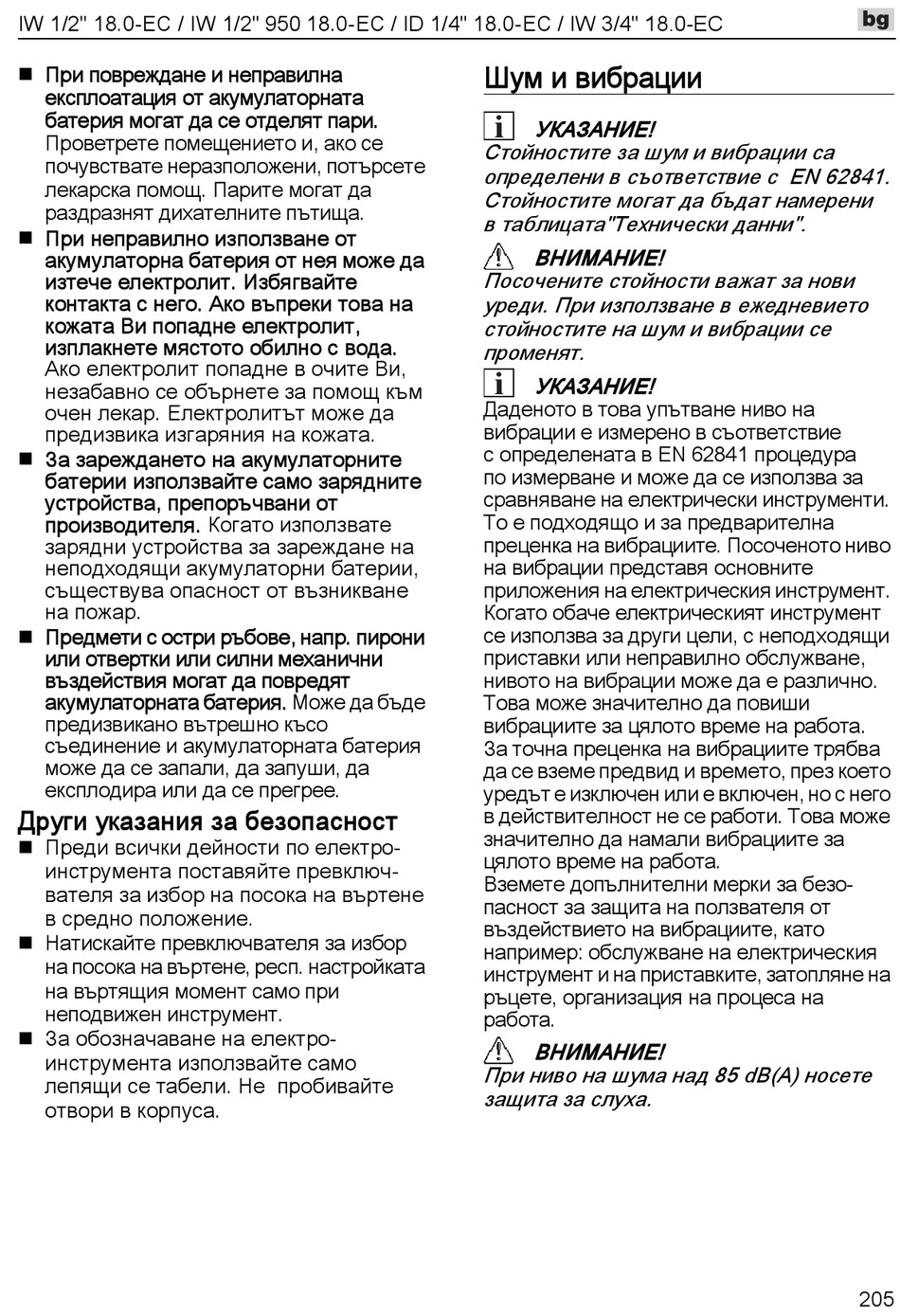 IW 1/2" 18.0-EC / IW 1/2" 950 18.0-EC / ID 1/4" 18.0-EC / IW 3/4" 18.0-EC

bg

■ При повреждане и неправилна експлоатация от акумулаторната батерия могат да се отделят пари. Проветрете помещението и, ако се почувствате неразположени, потърсете лекарска помощ. Парите могат да раздразнят дихателните пътища.

■ При неправилно използване от акумулаторна батерия от нея може да изтече електролит. Избягвайте контакта с него. Ако въпреки това на кожата Ви попадне електролит, изплакнете мястото обилно с вода. Ако електролит попадне в очите Ви, незабавно се обърнете за помощ към очен лекар. Електролитът може да предизвика изгаряния на кожата.

■ За зареждането на акумулаторните батерии използвайте само зарядните устройства, препоръчвани от производителя. Когато използвате зарядни устройства за зареждане на неподходящи акумулаторни батерии, съществува опасност от възникване на пожар.

■ Предмети с остри ръбове, напр. пирони или отвертки или силни механични въздействия могат да повредят акумулаторната батерия. Може да бъде предизвикано вътрешно късо съединение и акумулаторната батерия може да се запали, да запуши, да експлодира или да се прегрее.

Други указания за безопасност

■ Преди всички дейности по електроинструмента поставяйте превключвателя за избор на посока на въртене в средно положение.

■ Натискайте превключвателя за избор на посока на въртене, респ. настройката на въртящия момент само при неподвижен инструмент.

■ За обозначаване на електроинструмента използвайте само лепящи се табели. Не пробивайте отвори в корпуса.

Шум и вибрации

УКАЗАНИЕ!
Стойностите за шум и вибрации са определени в съответствие с EN 62841. Стойностите могат да бъдат намерени в таблицата"Технически данни".

ВНИМАНИЕ!
Посочените стойности важат за нови уреди. При използване в ежедневието стойностите на шум и вибрации се променят.

УКАЗАНИЕ!
Даденото в това упътване ниво на вибрации е измерено в съответствие с определената в EN 62841 процедура по измерване и може да се използва за сравняване на електрически инструменти. То е подходящо и за предварителна преценка на вибрациите. Посоченото ниво на вибрации представя основните приложения на електрическия инструмент. Когато обаче електрическият инструмент се използва за други цели, с неподходящи приставки или неправилно обслужване, нивото на вибрации може да е различно. Това може значително да повиши вибрациите за цялото време на работа. За точна преценка на вибрациите трябва да се вземе предвид и времето, през което уредът е изключен или е включен, но с него в действителност не се работи. Това може значително да намали вибрациите за цялото време на работа.
Вземете допълнителни мерки за безопасност за защита на ползвателя от въздействието на вибрациите, като например: обслужване на електрическия инструмент и на приставките, затопляне на ръцете, организация на процеса на работа.

ВНИМАНИЕ!
При ниво на шума над 85 dB(A) носете защита за слуха.

205